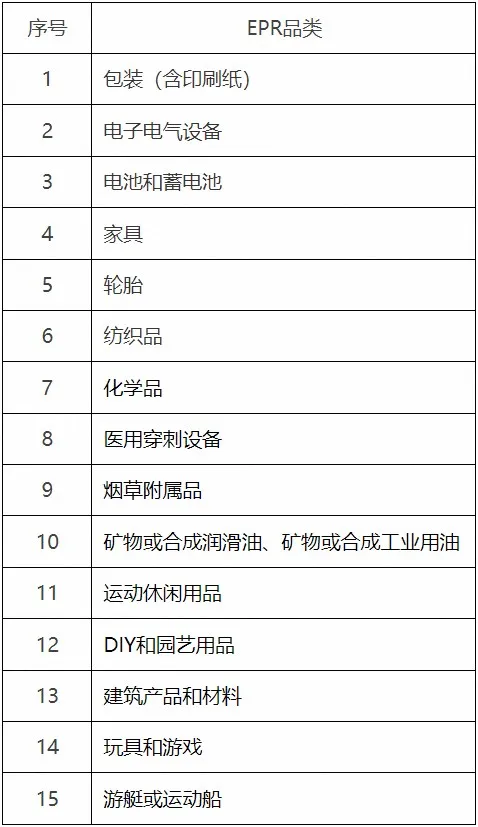 | 序号 | EPR品类 |
|---|---|
| 1 | 包装（含印刷纸） |
| 2 | 电子电气设备 |
| 3 | 电池和蓄电池 |
| 4 | 家具 |
| 5 | 轮胎 |
| 6 | 纺织品 |
| 7 | 化学品 |
| 8 | 医用穿刺设备 |
| 9 | 烟草附属品 |
| 10 | 矿物或合成润滑油、矿物或合成工业用油 |
| 11 | 运动休闲用品 |
| 12 | DIY和园艺用品 |
| 13 | 建筑产品和材料 |
| 14 | 玩具和游戏 |
| 15 | 游艇或运动船 |